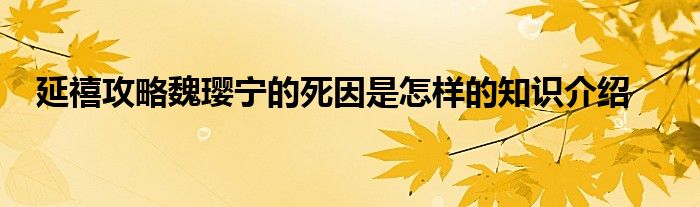 延禧攻略魏璎宁的死因是怎样的知识介绍